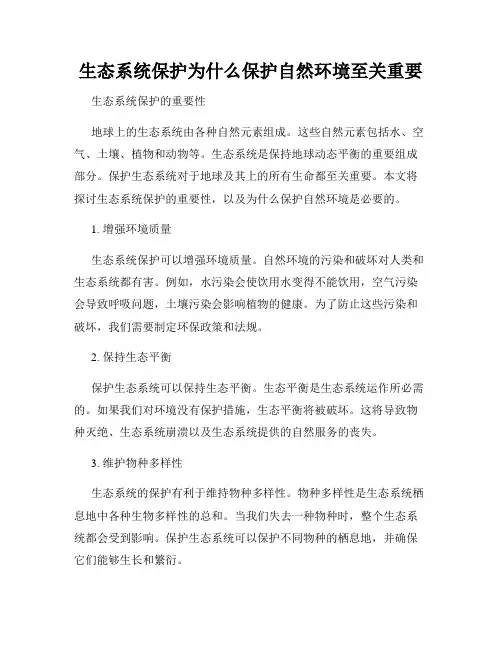 生态系统保护为什么保护自然环境至关重要

生态系统保护的重要性

地球上的生态系统由各种自然元素组成。这些自然元素包括水、空气、土壤、植物和动物等。生态系统是保持地球动态平衡的重要组成部分。保护生态系统对于地球及其上的所有生命都至关重要。本文将探讨生态系统保护的重要性，以及为什么保护自然环境是必要的。

1. 增强环境质量

生态系统保护可以增强环境质量。自然环境的污染和破坏对人类和生态系统都有害。例如，水污染会使饮用水变得不能饮用，空气污染会导致呼吸问题，土壤污染会影响植物的健康。为了防止这些污染和破坏，我们需要制定环保政策和法规。

2. 保持生态平衡

保护生态系统可以保持生态平衡。生态平衡是生态系统运作所必需的。如果我们对环境没有保护措施，生态平衡将被破坏。这将导致物种灭绝、生态系统崩溃以及生态系统提供的自然服务的丧失。

3. 维护物种多样性

生态系统的保护有利于维持物种多样性。物种多样性是生态系统栖息地中各种生物多样性的总和。当我们失去一种物种时，整个生态系统都会受到影响。保护生态系统可以保护不同物种的栖息地，并确保它们能够生长和繁衍。